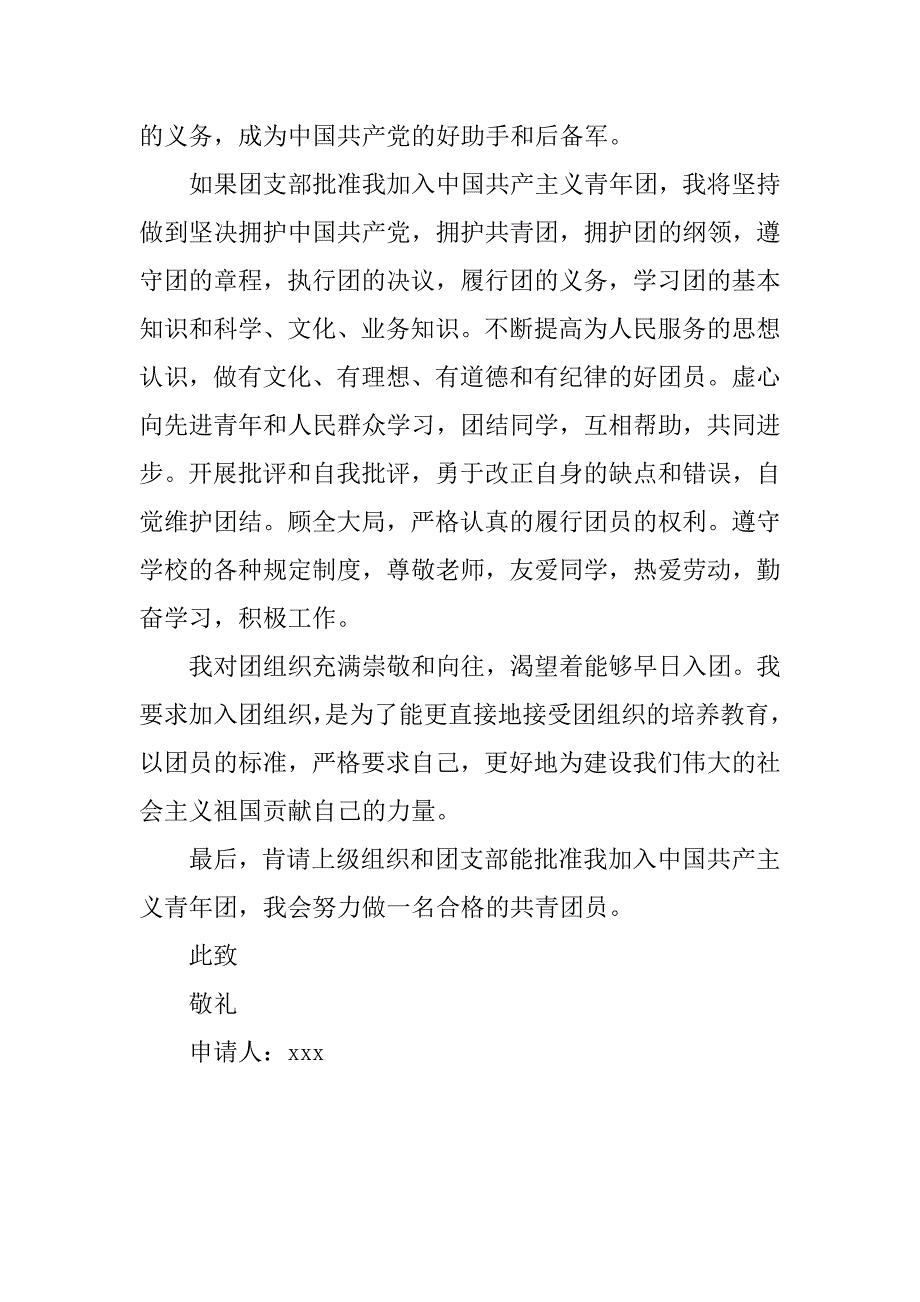 的义务，成为中国共产党的好助手和后备军。

如果团支部批准我加入中国共产主义青年团，我将坚持做到坚决拥护中国共产党，拥护共青团，拥护团的纲领，遵守团的章程，执行团的决议，履行团的义务，学习团的基本知识和科学、文化、业务知识。不断提高为人民服务的思想认识，做有文化、有理想、有道德和有纪律的好团员。虚心向先进青年和人民群众学习，团结同学，互相帮助，共同进步。开展批评和自我批评，勇于改正自身的缺点和错误，自觉维护团结。顾全大局，严格认真的履行团员的权利。遵守学校的各种规定制度，尊敬老师，友爱同学，热爱劳动，勤奋学习，积极工作。

我对团组织充满崇敬和向往，渴望着能够早日入团。我要求加入团组织，是为了能更直接地接受团组织的培养教育，以团员的标准，严格要求自己，更好地为建设我们伟大的社会主义祖国贡献自己的力量。

最后，肯请上级组织和团支部能批准我加入中国共产主义青年团，我会努力做一名合格的共青团员。

此致

敬礼

申请人：xxx